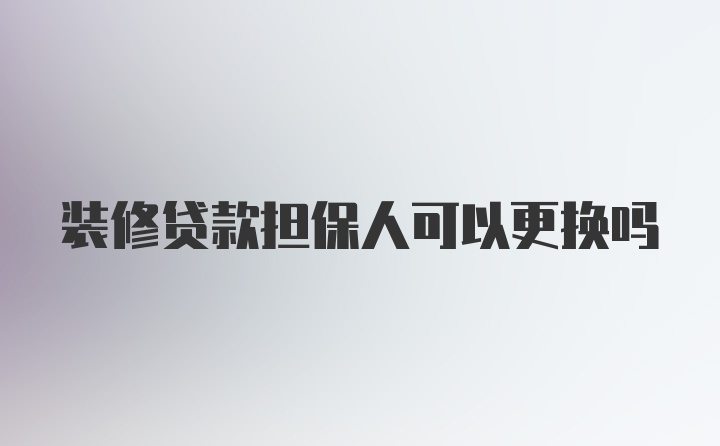 装修贷款担保人可以更换吗